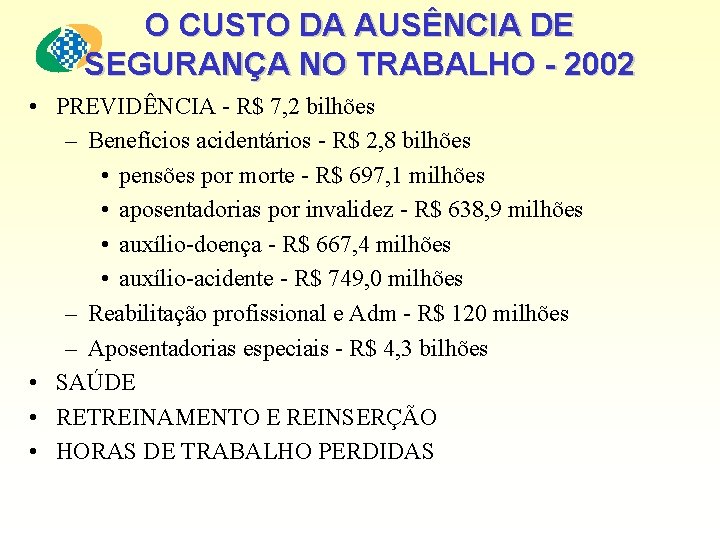 O CUSTO DA AUSÊNCIA DE SEGURANÇA NO TRABALHO - 2002

• PREVIDÊNCIA - R$ 7,2 bilhões
– Benefícios acidentários - R$ 2,8 bilhões
• pensões por morte - R$ 697,1 milhões
• aposentadorias por invalidez - R$ 638,9 milhões
• auxílio-doença - R$ 667,4 milhões
• auxílio-acidente - R$ 749,0 milhões
– Reabilitação profissional e Adm - R$ 120 milhões
– Aposentadorias especiais - R$ 4,3 bilhões
• SAÚDE
• RETREINAMENTO E REINSERÇÃO
• HORAS DE TRABALHO PERDIDAS